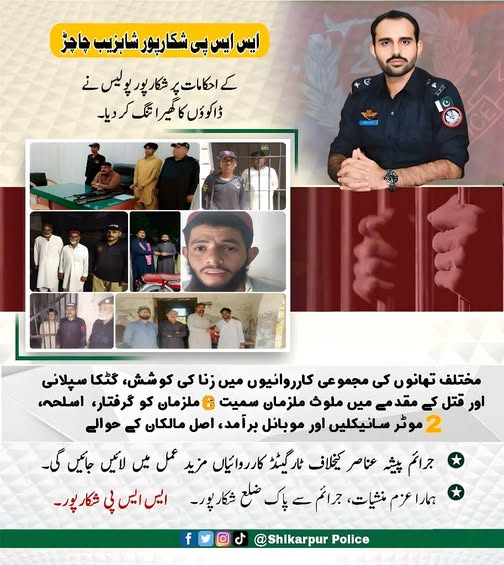 ایس ایس پی شکارپور شاہزیب چاچڑ

کے احکامات پر شکارپور پولیس نے ڈاکوؤں کا گھیرا تنگ کر دیا۔

مختلف تھانوں کی مجموعی کارروائیوں میں زنا کی کوشش، گٹکا سپلائی اور قتل کے مقدمے میں ملوث ملزمان سمیت 6 ملزمان کو گرفتار، اسلحہ، 2 موٹر سائیکلیں اور موبائل برآمد، اصل مالکان کے حوالے

جرائم پیشہ عناصر کیخلاف ٹارگیٹڈ کارروائیاں مزید عمل میں لائیں جائیں گی۔

ہمارا عزم منشیات، جرائم سے پاک ضلع شکارپور۔ ایس ایس پی شکارپور۔

@Shikarpur Police